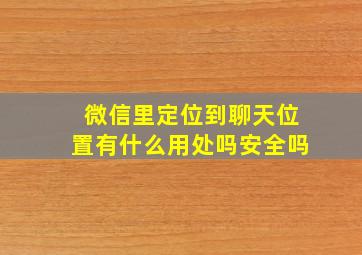 微信里定位到聊天位置有什么用处吗安全吗